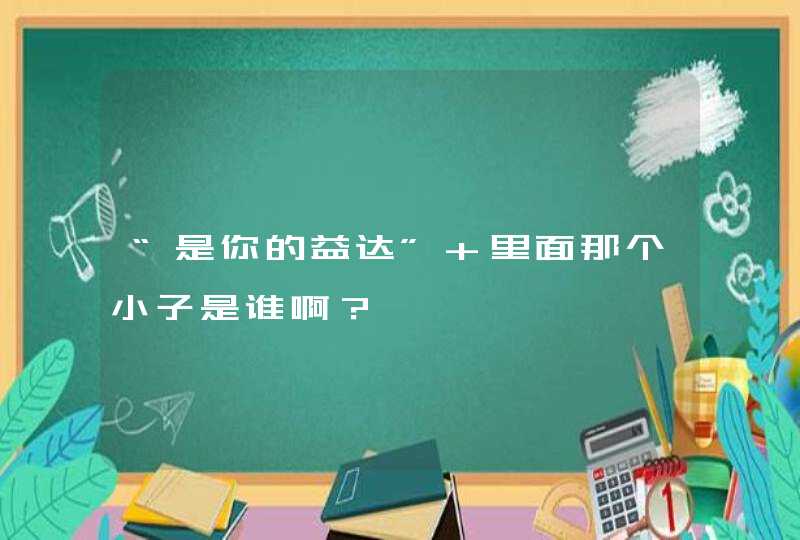 “是你的益达”+里面那个小子是谁啊?